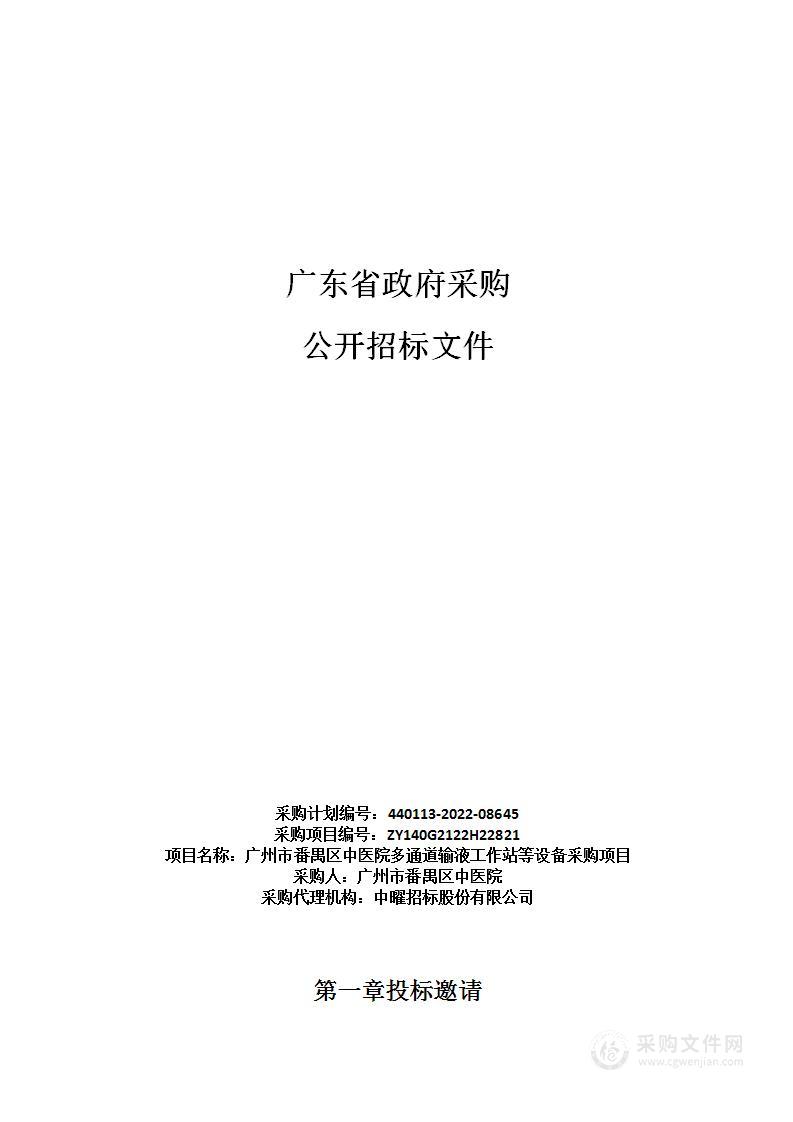 广东省政府采购

公开招标文件

采购计划编号：440113-2022-08645
采购项目编号：ZY140G2122H22821
项目名称：广州市番禺区中医院多通道输液工作站等设备采购项目
采购人：广州市番禺区中医院
采购代理机构：中曜招标股份有限公司

第一章投标邀请

采购文件网
www.cgwenjian.com